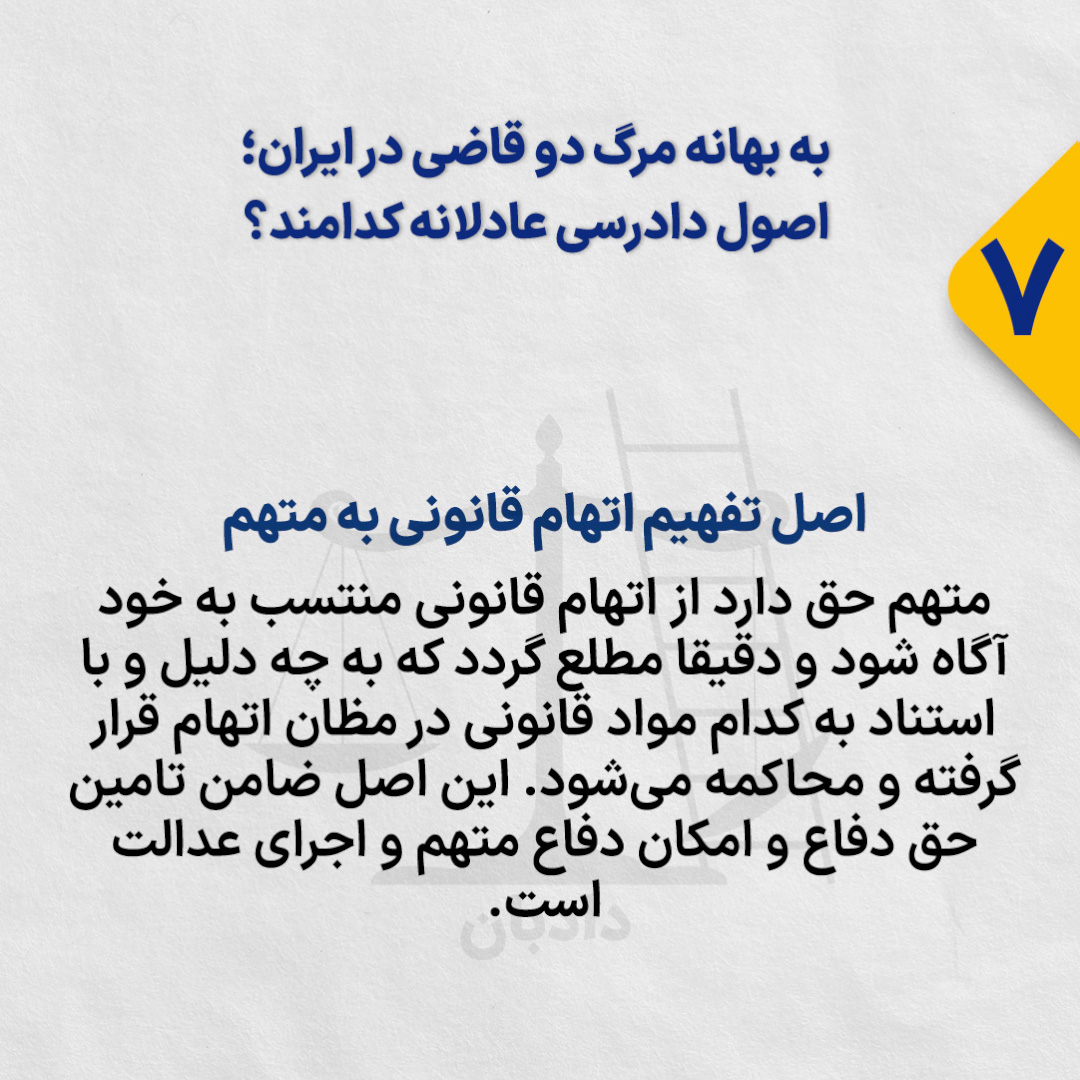 به بهانه مرگ دو قاضی در ایران؛
اصول دادرسی عادلانه کدامند؟

۷

اصل تفهیم اتهام قانونی به متهم

متهم حق دارد از اتهام قانونی منتسب به خود آگاه شود و دقیقا مطلع گردد که به چه دلیل و با استناد به کدام مواد قانونی در مظان اتهام قرار گرفته و محاکمه می‌شود. این اصل ضامن تامین حق دفاع و امکان دفاع متهم و اجرای عدالت است.

دادبان